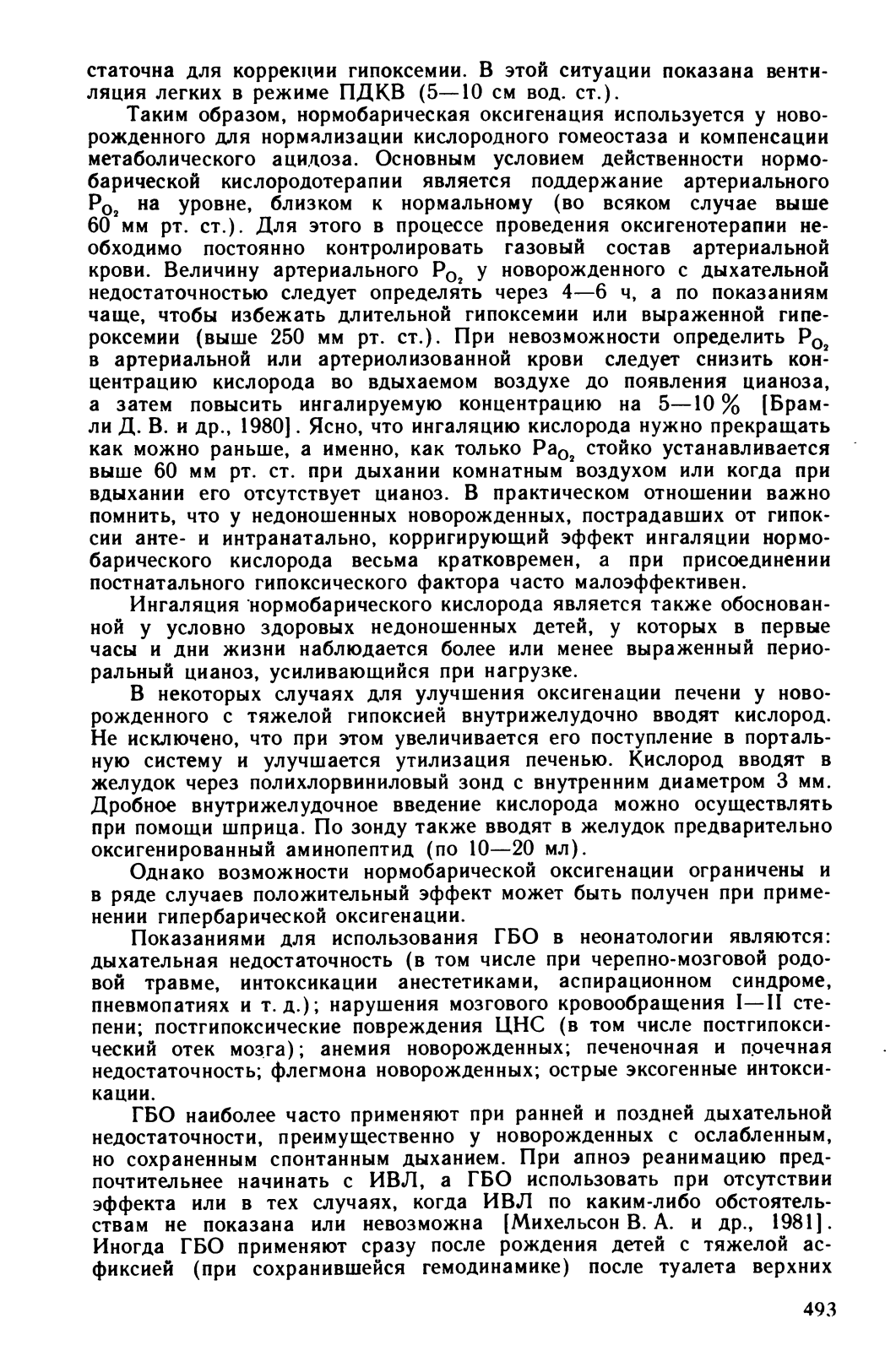 статочна для коррекции гипоксемии. В этой ситуации показана вентиляция легких в режиме ПДКВ (5—10 см вод. ст.).

Таким образом, нормобарическая оксигенация используется у новорожденного для нормализации кислородного гомеостаза и компенсации метаболического ацидоза. Основным условием действенности нормобарической кислородотерапии является поддержание артериального $P_{O_2}$ на уровне, близком к нормальному (во всяком случае выше 60 мм рт. ст.). Для этого в процессе проведения оксигенотерапии необходимо постоянно контролировать газовый состав артериальной крови. Величину артериального $P_{O_2}$ у новорожденного с дыхательной недостаточностью следует определять через 4—6 ч, а по показаниям чаще, чтобы избежать длительной гипоксемии или выраженной гипероксемии (выше 250 мм рт. ст.). При невозможности определить $P_{O_2}$ в артериальной или артериолизованной крови следует снизить концентрацию кислорода во вдыхаемом воздухе до появления цианоза, а затем повысить ингалируемую концентрацию на 5—10 % [Брамли Д. В. и др., 1980]. Ясно, что ингаляцию кислорода нужно прекращать как можно раньше, а именно, как только $Pa_{O_2}$ стойко устанавливается выше 60 мм рт. ст. при дыхании комнатным воздухом или когда при вдыхании его отсутствует цианоз. В практическом отношении важно помнить, что у недоношенных новорожденных, пострадавших от гипоксии анте- и интранатально, корригирующий эффект ингаляции нормобарического кислорода весьма кратковремен, а при присоединении постнатального гипоксического фактора часто малоэффективен.

Ингаляция нормобарического кислорода является также обоснованной у условно здоровых недоношенных детей, у которых в первые часы и дни жизни наблюдается более или менее выраженный периоральный цианоз, усиливающийся при нагрузке.

В некоторых случаях для улучшения оксигенации печени у новорожденного с тяжелой гипоксией внутрижелудочно вводят кислород. Не исключено, что при этом увеличивается его поступление в портальную систему и улучшается утилизация печенью. Кислород вводят в желудок через полихлорвиниловый зонд с внутренним диаметром 3 мм. Дробное внутрижелудочное введение кислорода можно осуществлять при помощи шприца. По зонду также вводят в желудок предварительно оксигенированный аминопептид (по 10—20 мл).

Однако возможности нормобарической оксигенации ограничены и в ряде случаев положительный эффект может быть получен при применении гипербарической оксигенации.

Показаниями для использования ГБО в неонатологии являются: дыхательная недостаточность (в том числе при черепно-мозговой родовой травме, интоксикации анестетиками, аспирационном синдроме, пневмопатиях и т. д.); нарушения мозгового кровообращения I—II степени; постгипоксические повреждения ЦНС (в том числе постгипоксический отек мозга); анемия новорожденных; печеночная и почечная недостаточность; флегмона новорожденных; острые эксогенные интоксикации.

ГБО наиболее часто применяют при ранней и поздней дыхательной недостаточности, преимущественно у новорожденных с ослабленным, но сохраненным спонтанным дыханием. При апноэ реанимацию предпочтительнее начинать с ИВЛ, а ГБО использовать при отсутствии эффекта или в тех случаях, когда ИВЛ по каким-либо обстоятельствам не показана или невозможна [Михельсон В. А. и др., 1981]. Иногда ГБО применяют сразу после рождения детей с тяжелой асфиксией (при сохранившейся гемодинамике) после туалета верхних

493